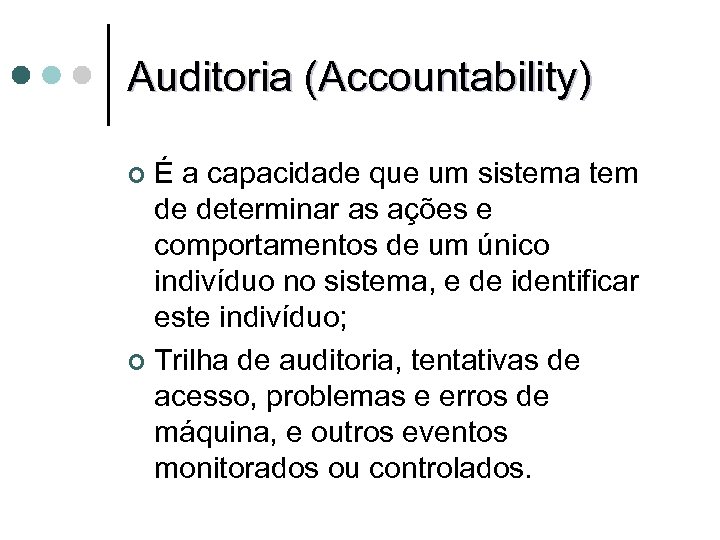 Auditoria (Accountability)

• É a capacidade que um sistema tem de determinar as ações e comportamentos de um único indivíduo no sistema, e de identificar este indivíduo;

• Trilha de auditoria, tentativas de acesso, problemas e erros de máquina, e outros eventos monitorados ou controlados.